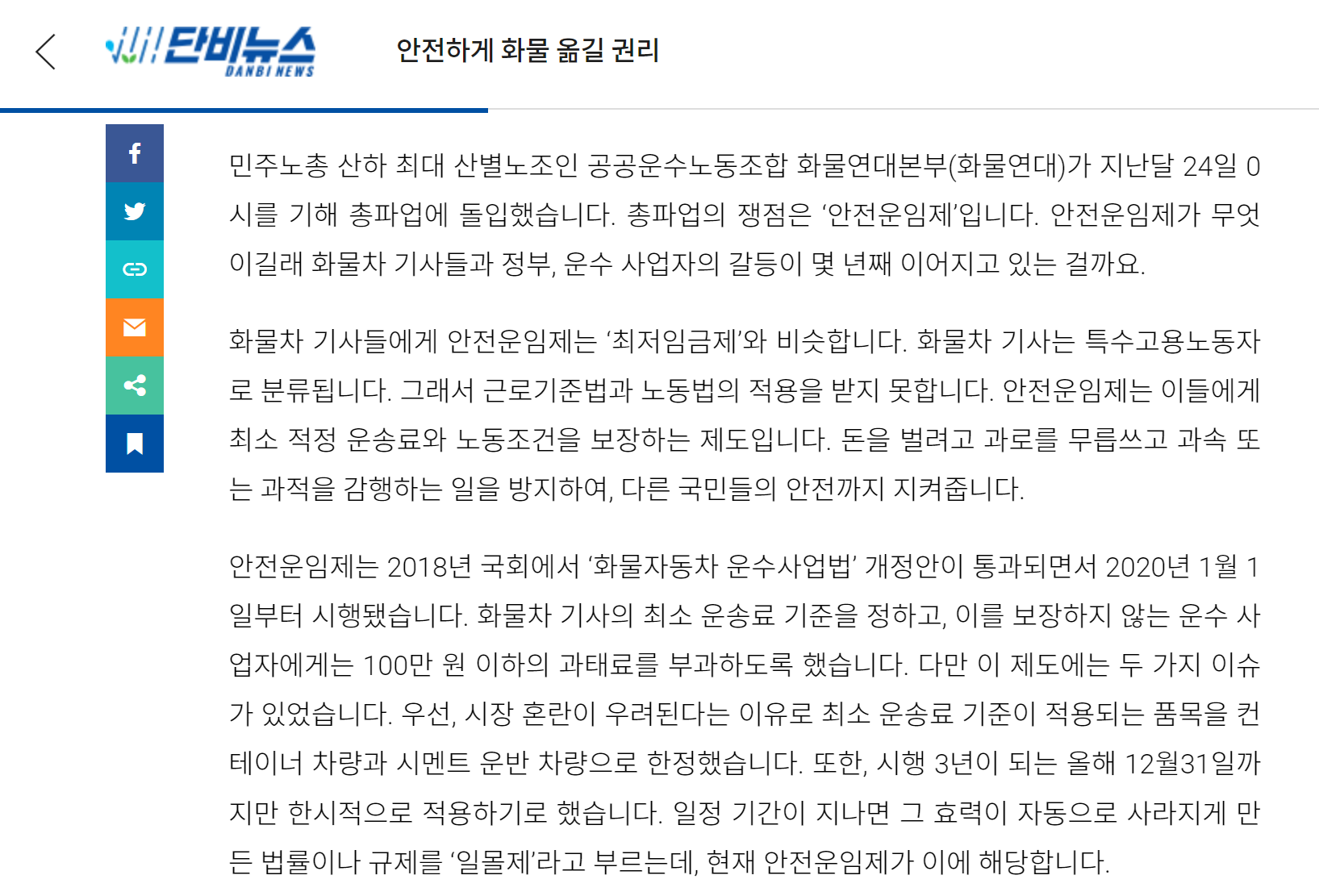 단비뉴스
DANBI NEWS

안전하게 화물 옮길 권리

민주노총 산하 최대 산별노조인 공공운수노동조합 화물연대본부(화물연대)가 지난달 24일 0시를 기해 총파업에 돌입했습니다. 총파업의 쟁점은 ‘안전운임제’입니다. 안전운임제가 무엇이길래 화물차 기사들과 정부, 운수 사업자의 갈등이 몇 년째 이어지고 있는 걸까요.

화물차 기사들에게 안전운임제는 ‘최저임금제’와 비슷합니다. 화물차 기사는 특수고용노동자로 분류됩니다. 그래서 근로기준법과 노동법의 적용을 받지 못합니다. 안전운임제는 이들에게 최소 적정 운송료와 노동조건을 보장하는 제도입니다. 돈을 벌려고 과로를 무릅쓰고 과속 또는 과적을 감행하는 일을 방지하여, 다른 국민들의 안전까지 지켜줍니다.

안전운임제는 2018년 국회에서 ‘화물자동차 운수사업법’ 개정안이 통과되면서 2020년 1월 1일부터 시행됐습니다. 화물차 기사의 최소 운송료 기준을 정하고, 이를 보장하지 않는 운수 사업자에게는 100만 원 이하의 과태료를 부과하도록 했습니다. 다만 이 제도에는 두 가지 이슈가 있었습니다. 우선, 시장 혼란이 우려된다는 이유로 최소 운송료 기준이 적용되는 품목을 컨테이너 차량과 시멘트 운반 차량으로 한정했습니다. 또한, 시행 3년이 되는 올해 12월31일까지만 한시적으로 적용하기로 했습니다. 일정 기간이 지나면 그 효력이 자동으로 사라지게 만든 법률이나 규제를 ‘일몰제’라고 부르는데, 현재 안전운임제가 이에 해당합니다.